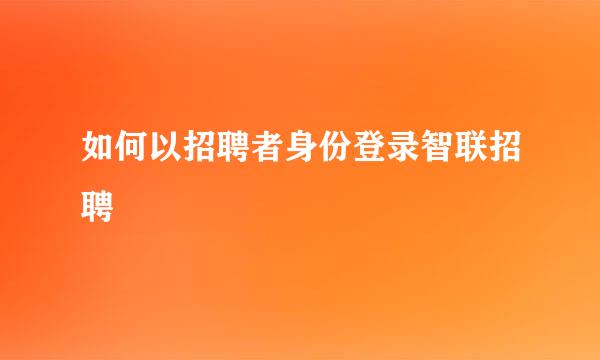 如何以招聘者身份登录智联招聘